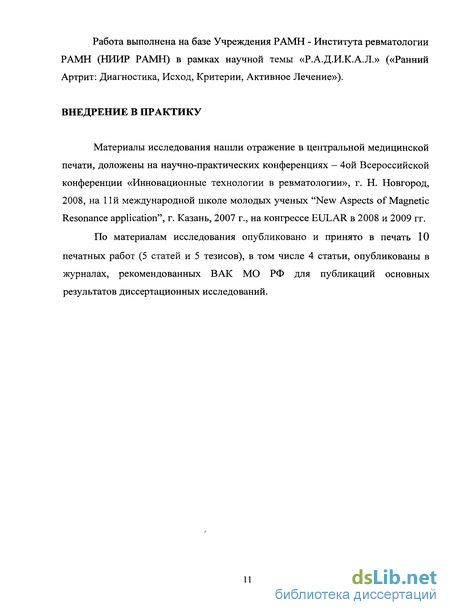 Работа выполнена на базе Учреждения РАМН - Института ревматологии РАМН (НИИР РАМН) в рамках научной темы «Р.А.Д.И.К.А.Л.» («Ранний Артрит: Диагностика, Исход, Критерии, Активное Лечение»).

ВНЕДРЕНИЕ В ПРАКТИКУ

Материалы исследования нашли отражение в центральной медицинской печати, доложены на научно-практических конференциях – 4ой Всероссийской конференции «Инновационные технологии в ревматологии», г. Н. Новгород, 2008, на 11й международной школе молодых ученых “New Aspects of Magnetic Resonance application”, г. Казань, 2007 г., на конгрессе EULAR в 2008 и 2009 гг.

По материалам исследования опубликовано и принято в печать 10 печатных работ (5 статей и 5 тезисов), в том числе 4 статьи, опубликованы в журналах, рекомендованных ВАК МО РФ для публикаций основных результатов диссертационных исследований.

11

dsLib.net
библиотека диссертаций